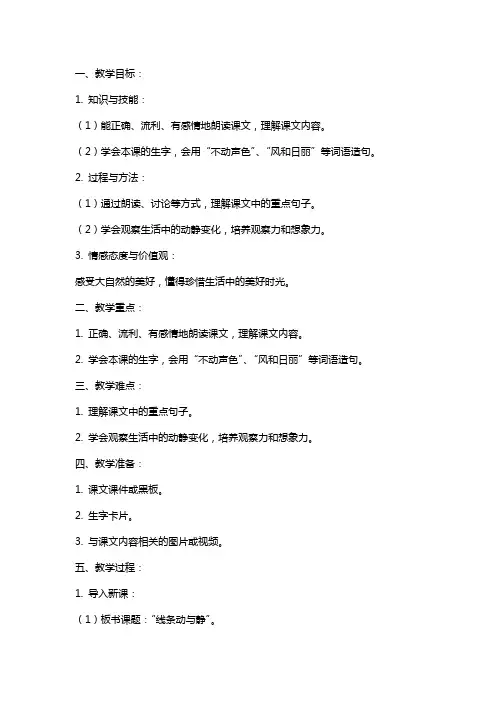 一、教学目标：

1. 知识与技能：

（1）能正确、流利、有感情地朗读课文，理解课文内容。

（2）学会本课的生字，会用“不动声色”、“风和日丽”等词语造句。

2. 过程与方法：

（1）通过朗读、讨论等方式，理解课文中的重点句子。

（2）学会观察生活中的动静变化，培养观察力和想象力。

3. 情感态度与价值观：

感受大自然的美好，懂得珍惜生活中的美好时光。

二、教学重点：

1. 正确、流利、有感情地朗读课文，理解课文内容。

2. 学会本课的生字，会用“不动声色”、“风和日丽”等词语造句。

三、教学难点：

1. 理解课文中的重点句子。

2. 学会观察生活中的动静变化，培养观察力和想象力。

四、教学准备：

1. 课文课件或黑板。

2. 生字卡片。

3. 与课文内容相关的图片或视频。

五、教学过程：

1. 导入新课：

（1）板书课题：“线条动与静”。